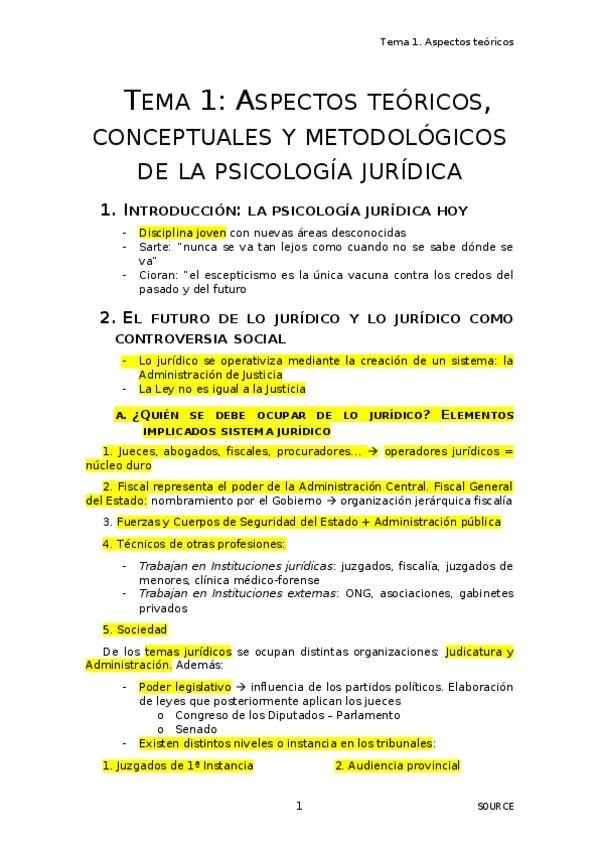 Tema 1. Aspectos teóricos

TEMA 1: ASPECTOS TEÓRICOS, CONCEPTUALES Y METODOLÓGICOS DE LA PSICOLOGÍA JURÍDICA

1. INTRODUCCIÓN: LA PSICOLOGÍA JURÍDICA HOY

- Disciplina joven con nuevas áreas desconocidas
- Sarte: "nunca se va tan lejos como cuando no se sabe dónde se va"
- Cioran: "el escepticismo es la única vacuna contra los credos del pasado y del futuro

2. EL FUTURO DE LO JURÍDICO Y LO JURÍDICO COMO CONTROVERSIA SOCIAL

- Lo jurídico se operativiza mediante la creación de un sistema: la Administración de Justicia
- La Ley no es igual a la Justicia

A. ¿QUIÉN SE DEBE OCUPAR DE LO JURÍDICO? ELEMENTOS IMPLICADOS SISTEMA JURÍDICO

1. Jueces, abogados, fiscales, procuradores… → operadores jurídicos = núcleo duro

2. Fiscal representa el poder de la Administración Central. Fiscal General del Estado: nombramiento por el Gobierno → organización jerárquica fiscalía

3. Fuerzas y Cuerpos de Seguridad del Estado + Administración pública

4. Técnicos de otras profesiones:

- Trabajan en Instituciones jurídicas: juzgados, fiscalía, juzgados de menores, clínica médico-forense
- Trabajan en Instituciones externas: ONG, asociaciones, gabinetes privados

5. Sociedad

De los temas jurídicos se ocupan distintas organizaciones: Judicatura y Administración. Además:

- Poder legislativo → influencia de los partidos políticos. Elaboración de leyes que posteriormente aplican los jueces
  o Congreso de los Diputados – Parlamento
  o Senado
- Existen distintos niveles o instancia en los tribunales:

1. Juzgados de 1ª Instancia

2. Audiencia provincial

1

SOURCE